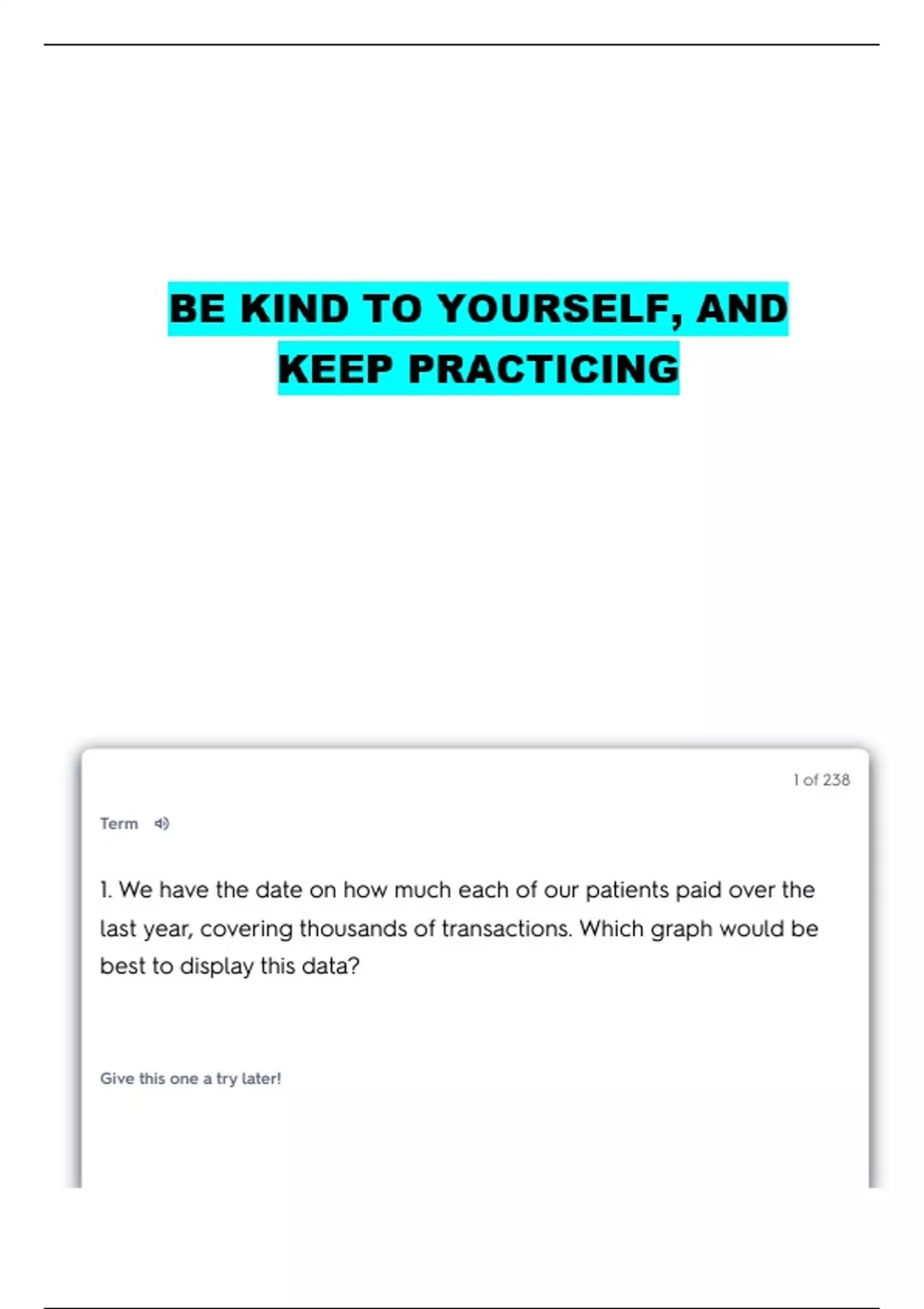 BE KIND TO YOURSELF, AND KEEP PRACTICING

1 of 238

Term

1. We have the date on how much each of our patients paid over the last year, covering thousands of transactions. Which graph would be best to display this data?

Give this one a try later!